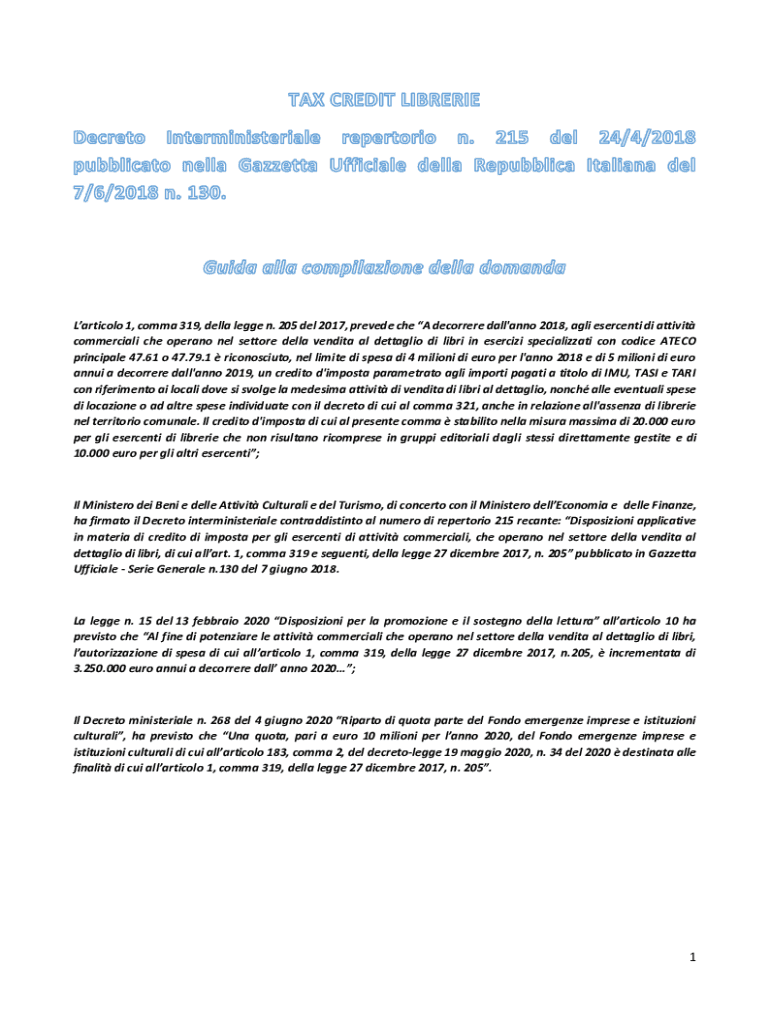 TAX CREDIT LIBRERIE

Decreto Interministeriale repertorio n. 215 del 24/4/2018 pubblicato nella Gazzetta Ufficiale della Repubblica Italiana del 7/6/2018 n. 130.

Guida alla compilazione della domanda

L'articolo 1, comma 319, della legge n. 205 del 2017, prevede che "A decorrere dall'anno 2018, agli esercenti di attività commerciali che operano nel settore della vendita al dettaglio di libri in esercizi specializzati con codice ATECO principale 47.61 o 47.79.1 è riconosciuto, nel limite di spesa di 4 milioni di euro per l'anno 2018 e di 5 milioni di euro annui a decorrere dall'anno 2019, un credito d'imposta parametrato agli importi pagati a titolo di IMU, TASI e TARI con riferimento ai locali dove si svolge la medesima attività di vendita di libri al dettaglio, nonché alle eventuali spese di locazione o ad altre spese individuate con il decreto di cui al comma 321, anche in relazione all'assenza di librerie nel territorio comunale. Il credito d'imposta di cui al presente comma è stabilito nella misura massima di 20.000 euro per gli esercenti di librerie che non risultano ricomprese in gruppi editoriali dagli stessi direttamente gestite e di 10.000 euro per gli altri esercenti";

Il Ministero dei Beni e delle Attività Culturali e del Turismo, di concerto con il Ministero dell'Economia e delle Finanze, ha firmato il Decreto interministeriale contraddistinto al numero di repertorio 215 recante: "Disposizioni applicative in materia di credito di imposta per gli esercenti di attività commerciali, che operano nel settore della vendita al dettaglio di libri, di cui all'art. 1, comma 319 e seguenti, della legge 27 dicembre 2017, n. 205" pubblicato in Gazzetta Ufficiale - Serie Generale n.130 del 7 giugno 2018.

La legge n. 15 del 13 febbraio 2020 "Disposizioni per la promozione e il sostegno della lettura" all'articolo 10 ha previsto che "Al fine di potenziare le attività commerciali che operano nel settore della vendita al dettaglio di libri, l'autorizzazione di spesa di cui all'articolo 1, comma 319, della legge 27 dicembre 2017, n.205, è incrementata di 3.250.000 euro annui a decorrere dall' anno 2020…";

Il Decreto ministeriale n. 268 del 4 giugno 2020 "Riparto di quota parte del Fondo emergenze imprese e istituzioni culturali", ha previsto che "Una quota, pari a euro 10 milioni per l'anno 2020, del Fondo emergenze imprese e istituzioni culturali di cui all'articolo 183, comma 2, del decreto-legge 19 maggio 2020, n. 34 del 2020 è destinata alle finalità di cui all'articolo 1, comma 319, della legge 27 dicembre 2017, n. 205".

1